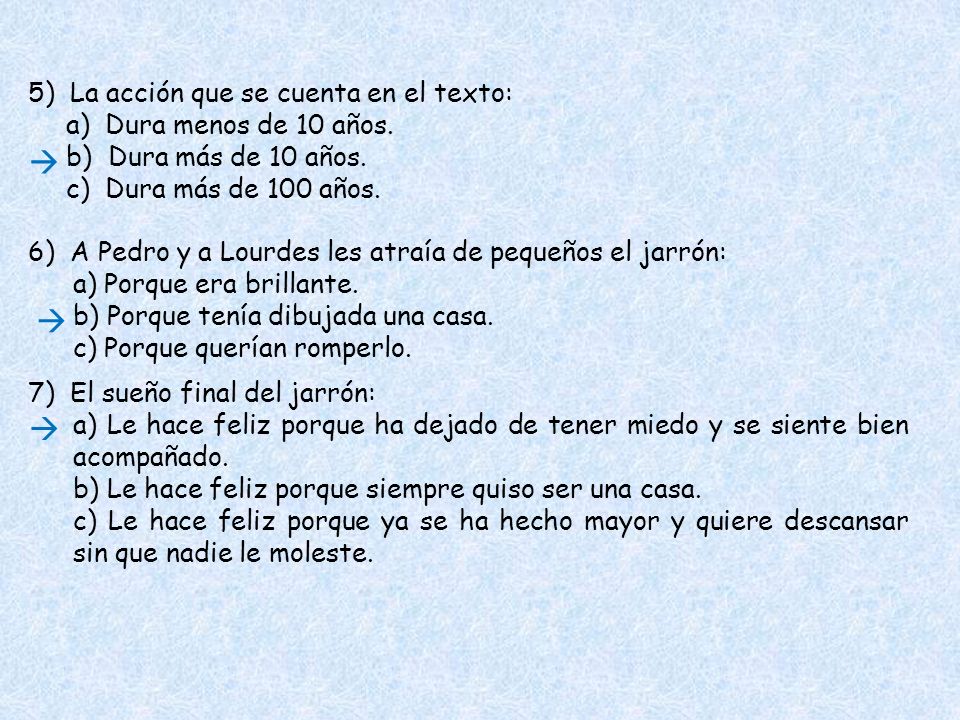 5) La acción que se cuenta en el texto:
a) Dura menos de 10 años.
→ b) Dura más de 10 años.
c) Dura más de 100 años.

6) A Pedro y a Lourdes les atraía de pequeños el jarrón:
a) Porque era brillante.
→ b) Porque tenía dibujada una casa.
c) Porque querían romperlo.

7) El sueño final del jarrón:
→ a) Le hace feliz porque ha dejado de tener miedo y se siente bien acompañado.
b) Le hace feliz porque siempre quiso ser una casa.
c) Le hace feliz porque ya se ha hecho mayor y quiere descansar sin que nadie le moleste.